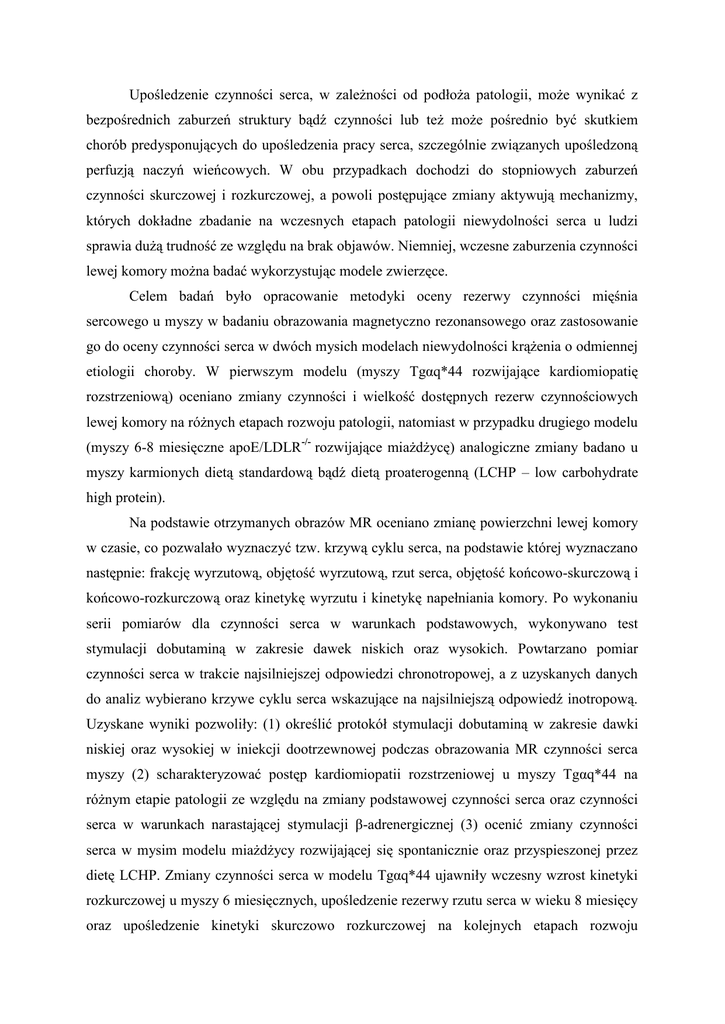 Upośledzenie czynności serca, w zależności od podłoża patologii, może wynikać z bezpośrednich zaburzeń struktury bądź czynności lub też może pośrednio być skutkiem chorób predysponujących do upośledzenia pracy serca, szczególnie związanych upośledzoną perfuzją naczyń wieńcowych. W obu przypadkach dochodzi do stopniowych zaburzeń czynności skurczowej i rozkurczowej, a powoli postępujące zmiany aktywują mechanizmy, których dokładne zbadanie na wczesnych etapach patologii niewydolności serca u ludzi sprawia dużą trudność ze względu na brak objawów. Niemniej, wczesne zaburzenia czynności lewej komory można badać wykorzystując modele zwierzęce.

Celem badań było opracowanie metodyki oceny rezerwy czynności mięśnia sercowego u myszy w badaniu obrazowania magnetyczno rezonansowego oraz zastosowanie go do oceny czynności serca w dwóch mysich modelach niewydolności krążenia o odmiennej etiologii choroby. W pierwszym modelu (myszy Tgαq*44 rozwijające kardiomiopatię rozstrzeniową) oceniano zmiany czynności i wielkość dostępnych rezerw czynnościowych lewej komory na różnych etapach rozwoju patologii, natomiast w przypadku drugiego modelu (myszy 6-8 miesięczne apoE/LDLR$^{-/-}$ rozwijające miażdżycę) analogiczne zmiany badano u myszy karmionych dietą standardową bądź dietą proaterogenną (LCHP – low carbohydrate high protein).

Na podstawie otrzymanych obrazów MR oceniano zmianę powierzchni lewej komory w czasie, co pozwalało wyznaczyć tzw. krzywą cyklu serca, na podstawie której wyznaczano następnie: frakcję wyrzutową, objętość wyrzutową, rzut serca, objętość końcowo-skurczową i końcowo-rozkurczową oraz kinetykę wyrzutu i kinetykę napełniania komory. Po wykonaniu serii pomiarów dla czynności serca w warunkach podstawowych, wykonywano test stymulacji dobutaminą w zakresie dawek niskich oraz wysokich. Powtarzano pomiar czynności serca w trakcie najsilniejszej odpowiedzi chronotropowej, a z uzyskanych danych do analiz wybierano krzywe cyklu serca wskazujące na najsilniejszą odpowiedź inotropową. Uzyskane wyniki pozwoliły: (1) określić protokół stymulacji dobutaminą w zakresie dawki niskiej oraz wysokiej w iniekcji dootrzewnowej podczas obrazowania MR czynności serca myszy (2) scharakteryzować postęp kardiomiopatii rozstrzeniowej u myszy Tgαq*44 na różnym etapie patologii ze względu na zmiany podstawowej czynności serca oraz czynności serca w warunkach narastającej stymulacji β-adrenergicznej (3) ocenić zmiany czynności serca w mysim modelu miażdżycy rozwijającej się spontanicznie oraz przyspieszonej przez dietę LCHP. Zmiany czynności serca w modelu Tgαq*44 ujawniły wczesny wzrost kinetyki rozkurczowej u myszy 6 miesięcznych, upośledzenie rezerwy rzutu serca w wieku 8 miesięcy oraz upośledzenie kinetyki skurczowo rozkurczowej na kolejnych etapach rozwoju